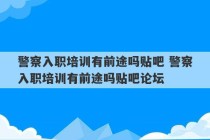 警察入职培训有前途吗贴吧 警察入职培训有前途吗贴吧论坛